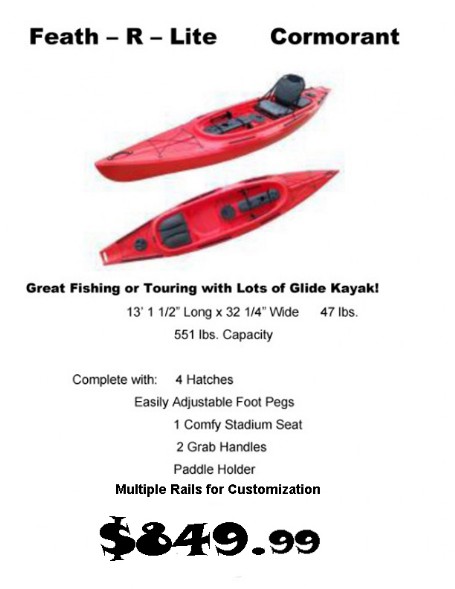 Feath – R – Lite Cormorant

Great Fishing or Touring with Lots of Glide Kayak!

13' 1 1/2" Long x 32 1/4" Wide 47 lbs.

551 lbs. Capacity

Complete with: 4 Hatches

Easily Adjustable Foot Pegs

1 Comfy Stadium Seat

2 Grab Handles

Paddle Holder

Multiple Rails for Customization

$849.99